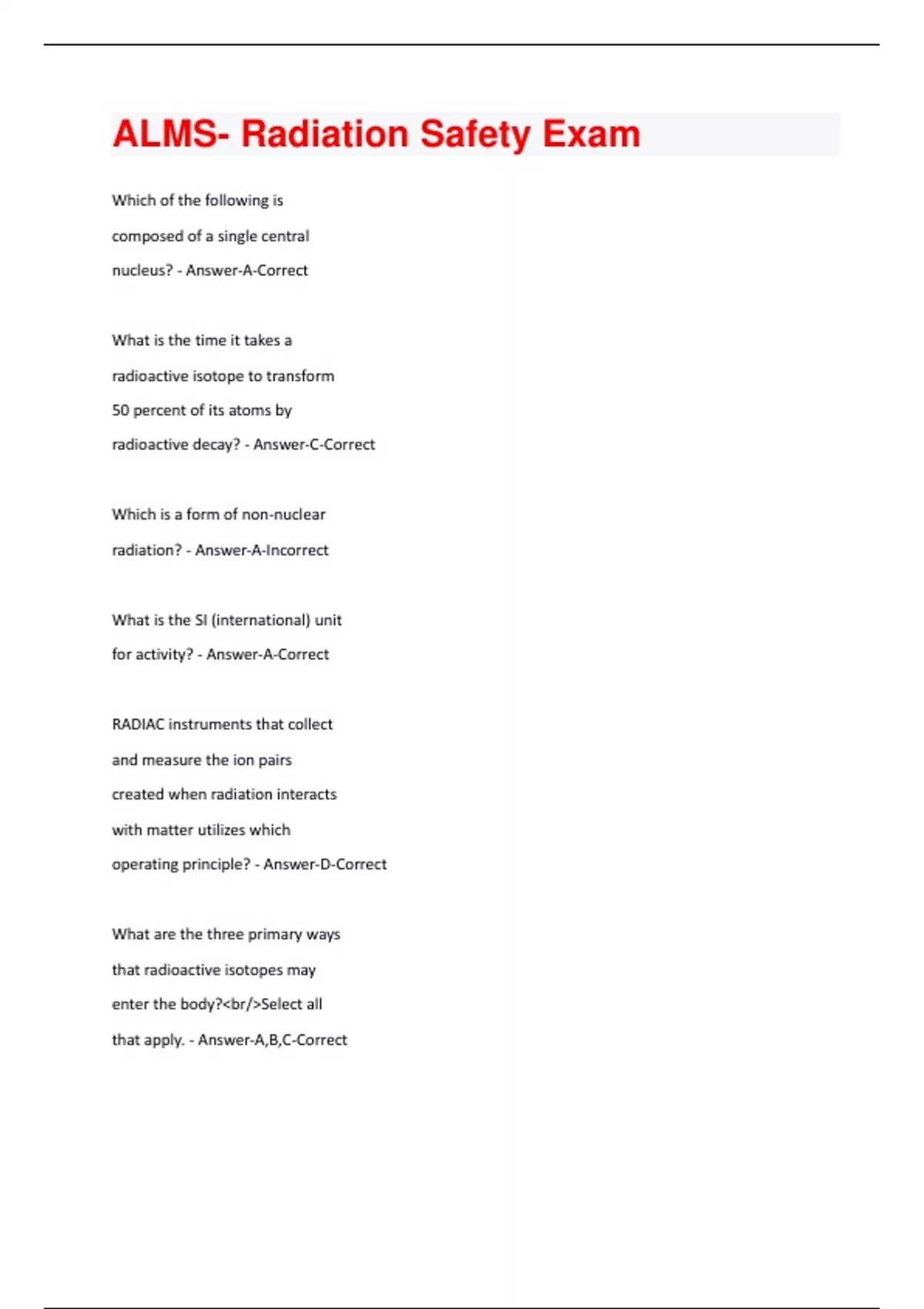 ALMS- Radiation Safety Exam

Which of the following is composed of a single central nucleus? - Answer-A-Correct

What is the time it takes a radioactive isotope to transform 50 percent of its atoms by radioactive decay? - Answer-C-Correct

Which is a form of non-nuclear radiation? - Answer-A-Incorrect

What is the SI (international) unit for activity? - Answer-A-Correct

RADIAC instruments that collect and measure the ion pairs created when radiation interacts with matter utilizes which operating principle? - Answer-D-Correct

What are the three primary ways that radioactive isotopes may enter the body?<br/>Select all that apply. - Answer-A,B,C-Correct